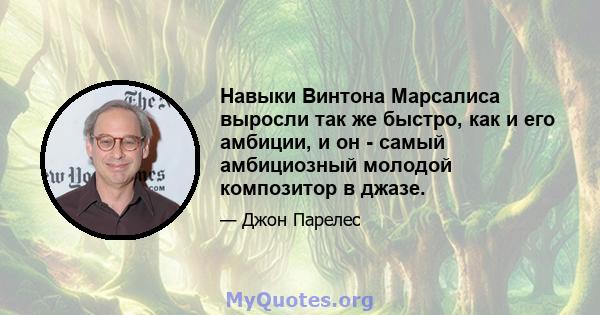 Навыки Винтона Марсалиса выросли так же быстро, как и его амбиции, и он - самый амбициозный молодой композитор в джазе.

— Джон Парелес

MyQuotes.org